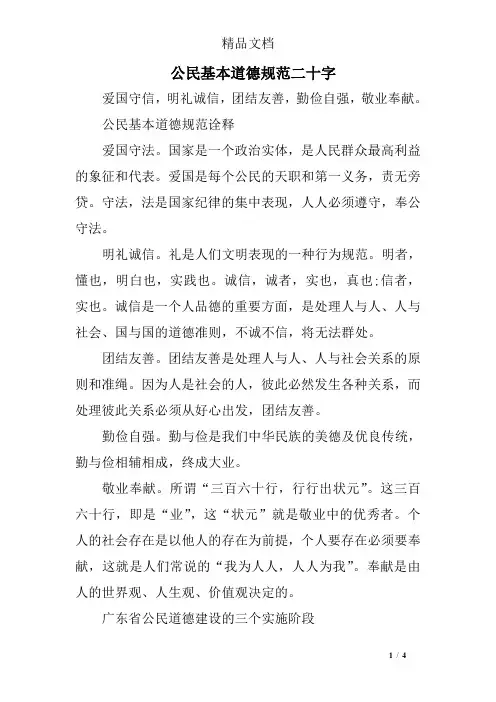 精品文档

公民基本道德规范二十字

爱国守信，明礼诚信，团结友善，勤俭自强，敬业奉献。

公民基本道德规范诠释

爱国守法。国家是一个政治实体，是人民群众最高利益的象征和代表。爱国是每个公民的天职和第一义务，责无旁贷。守法，法是国家纪律的集中表现，人人必须遵守，奉公守法。

明礼诚信。礼是人们文明表现的一种行为规范。明者，懂也，明白也，实践也。诚信，诚者，实也，真也;信者，实也。诚信是一个人品德的重要方面，是处理人与人、人与社会、国与国的道德准则，不诚不信，将无法群处。

团结友善。团结友善是处理人与人、人与社会关系的原则和准绳。因为人是社会的人，彼此必然发生各种关系，而处理彼此关系必须从好心出发，团结友善。

勤俭自强。勤与俭是我们中华民族的美德及优良传统，勤与俭相辅相成，终成大业。

敬业奉献。所谓“三百六十行，行行出状元”。这三百六十行，即是“业”，这“状元”就是敬业中的优秀者。个人的社会存在是以他人的存在为前提，个人要存在必须要奉献，这就是人们常说的“我为人人，人人为我”。奉献是由人的世界观、人生观、价值观决定的。

广东省公民道德建设的三个实施阶段

1 / 4